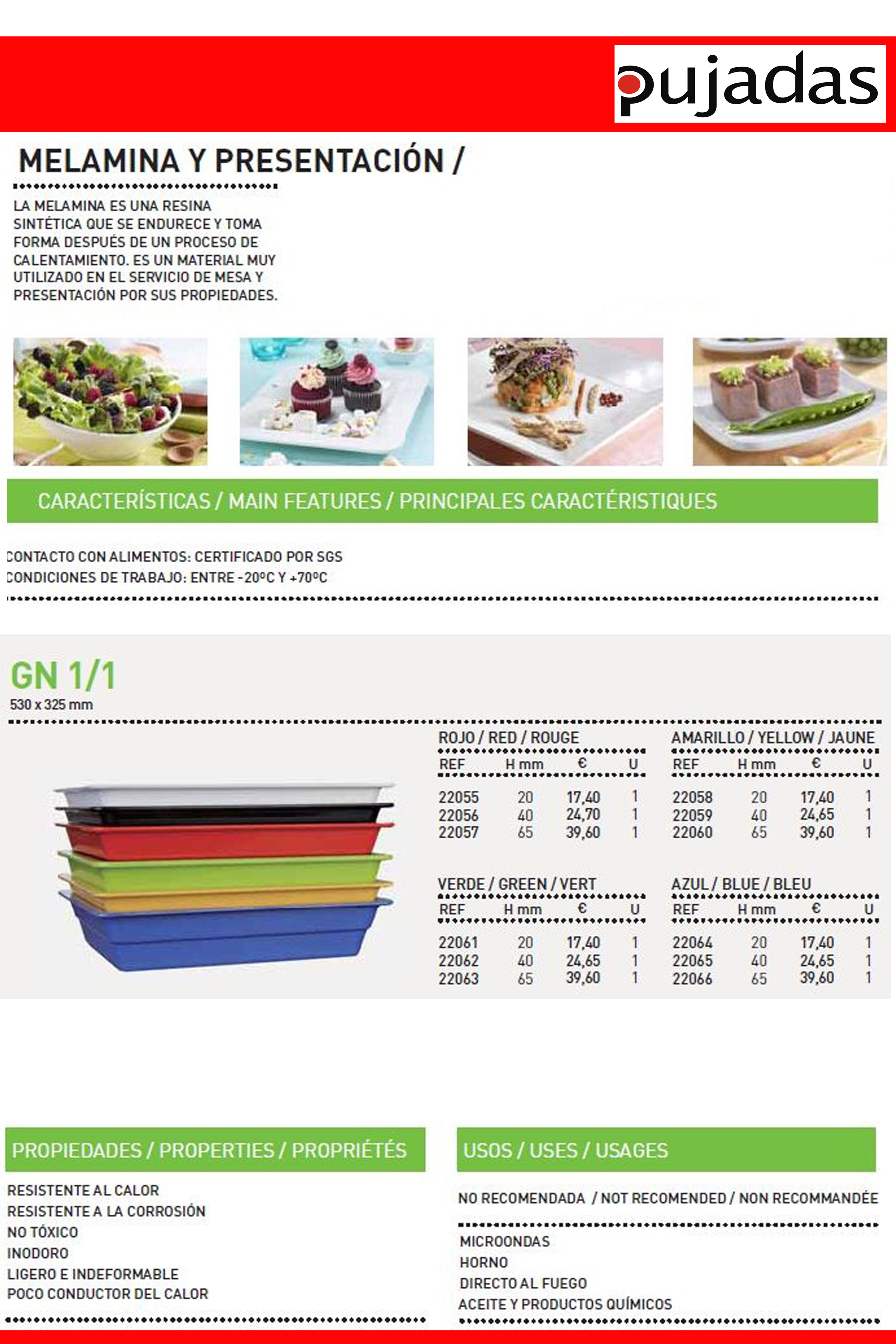 pujadas

MELAMINA Y PRESENTACIÓN /

LA MELAMINA ES UNA RESINA SINTÉTICA QUE SE ENDURECE Y TOMA FORMA DESPUÉS DE UN PROCESO DE CALENTAMIENTO. ES UN MATERIAL MUY UTILIZADO EN EL SERVICIO DE MESA Y PRESENTACIÓN POR SUS PROPIEDADES.

CARACTERÍSTICAS / MAIN FEATURES / PRINCIPALES CARACTÉRISTIQUES

CONTACTO CON ALIMENTOS: CERTIFICADO POR SGS
CONDICIONES DE TRABAJO: ENTRE -20ºC Y +70ºC

GN 1/1
530 x 325 mm

ROJO / RED / ROUGE

| REF | H mm | € | U |
|---|---|---|---|
| 22055 | 20 | 17,40 | 1 |
| 22056 | 40 | 24,70 | 1 |
| 22057 | 65 | 39,60 | 1 |

AMARILLO / YELLOW / JAUNE

| REF | H mm | € | U |
|---|---|---|---|
| 22058 | 20 | 17,40 | 1 |
| 22059 | 40 | 24,65 | 1 |
| 22060 | 65 | 39,60 | 1 |

VERDE / GREEN / VERT

| REF | H mm | € | U |
|---|---|---|---|
| 22061 | 20 | 17,40 | 1 |
| 22062 | 40 | 24,65 | 1 |
| 22063 | 65 | 39,60 | 1 |

AZUL / BLUE / BLEU

| REF | H mm | € | U |
|---|---|---|---|
| 22064 | 20 | 17,40 | 1 |
| 22065 | 40 | 24,65 | 1 |
| 22066 | 65 | 39,60 | 1 |

PROPIEDADES / PROPERTIES / PROPRIÉTÉS

RESISTENTE AL CALOR
RESISTENTE A LA CORROSIÓN
NO TÓXICO
INODORO
LIGERO E INDEFORMABLE
POCO CONDUCTOR DEL CALOR

USOS / USES / USAGES

NO RECOMENDADA / NOT RECOMENDED / NON RECOMMANDÉE

MICROONDAS
HORNO
DIRECTO AL FUEGO
ACEITE Y PRODUCTOS QUÍMICOS